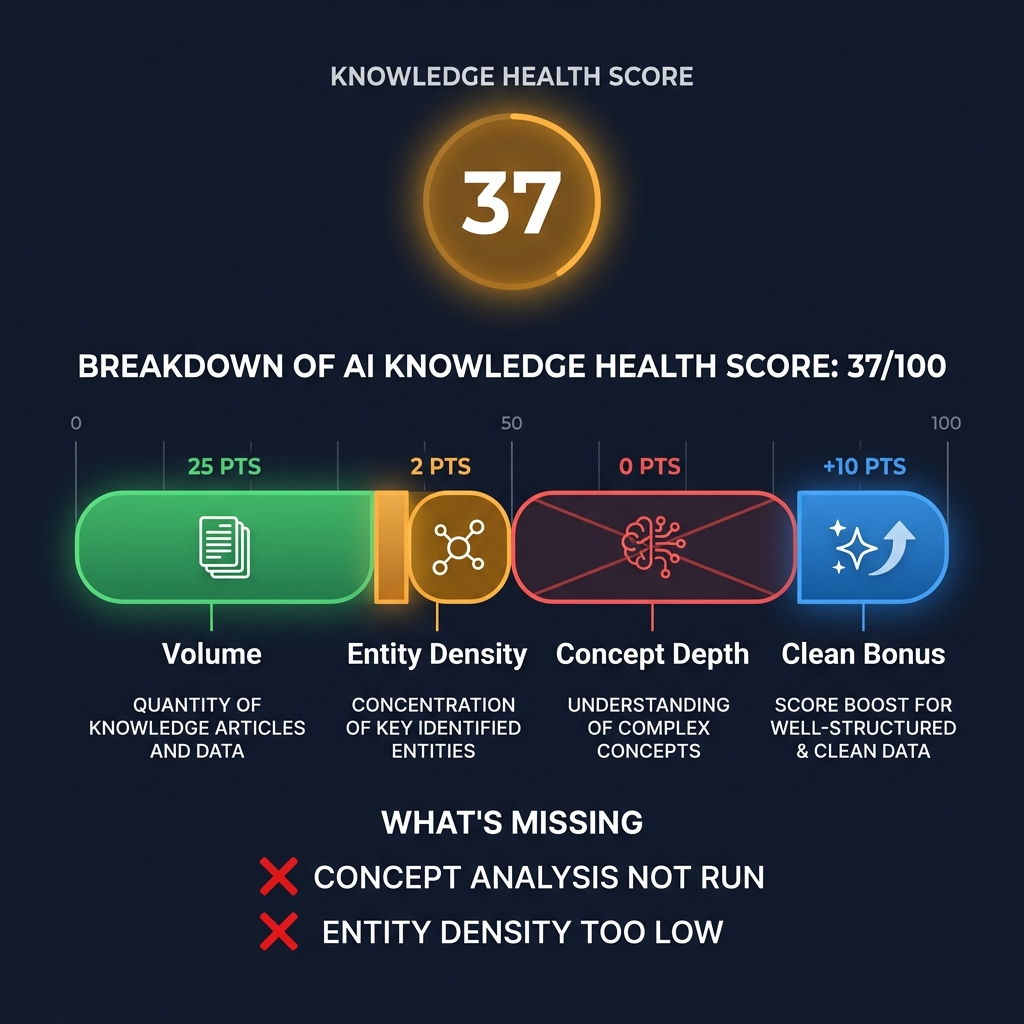 KNOWLEDGE HEALTH SCORE

37

BREAKDOWN OF AI KNOWLEDGE HEALTH SCORE: 37/100

0 50 100

25 PTS 2 PTS 0 PTS +10 PTS

Volume
QUANTITY OF KNOWLEDGE ARTICLES AND DATA

Entity Density
CONCENTRATION OF KEY IDENTIFIED ENTITIES

Concept Depth
UNDERSTANDING OF COMPLEX CONCEPTS

Clean Bonus
SCORE BOOST FOR WELL-STRUCTURED & CLEAN DATA

WHAT'S MISSING
CONCEPT ANALYSIS NOT RUN
ENTITY DENSITY TOO LOW